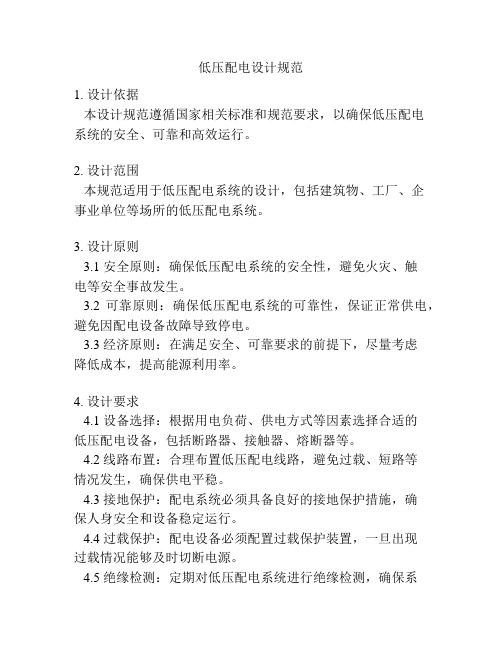 低压配电设计规范

1. 设计依据
本设计规范遵循国家相关标准和规范要求，以确保低压配电系统的安全、可靠和高效运行。

2. 设计范围
本规范适用于低压配电系统的设计，包括建筑物、工厂、企事业单位等场所的低压配电系统。

3. 设计原则
3.1 安全原则：确保低压配电系统的安全性，避免火灾、触电等安全事故发生。
3.2 可靠原则：确保低压配电系统的可靠性，保证正常供电，避免因配电设备故障导致停电。
3.3 经济原则：在满足安全、可靠要求的前提下，尽量考虑降低成本，提高能源利用率。

4. 设计要求
4.1 设备选择：根据用电负荷、供电方式等因素选择合适的低压配电设备，包括断路器、接触器、熔断器等。
4.2 线路布置：合理布置低压配电线路，避免过载、短路等情况发生，确保供电平稳。
4.3 接地保护：配电系统必须具备良好的接地保护措施，确保人身安全和设备稳定运行。
4.4 过载保护：配电设备必须配置过载保护装置，一旦出现过载情况能够及时切断电源。
4.5 绝缘检测：定期对低压配电系统进行绝缘检测，确保系